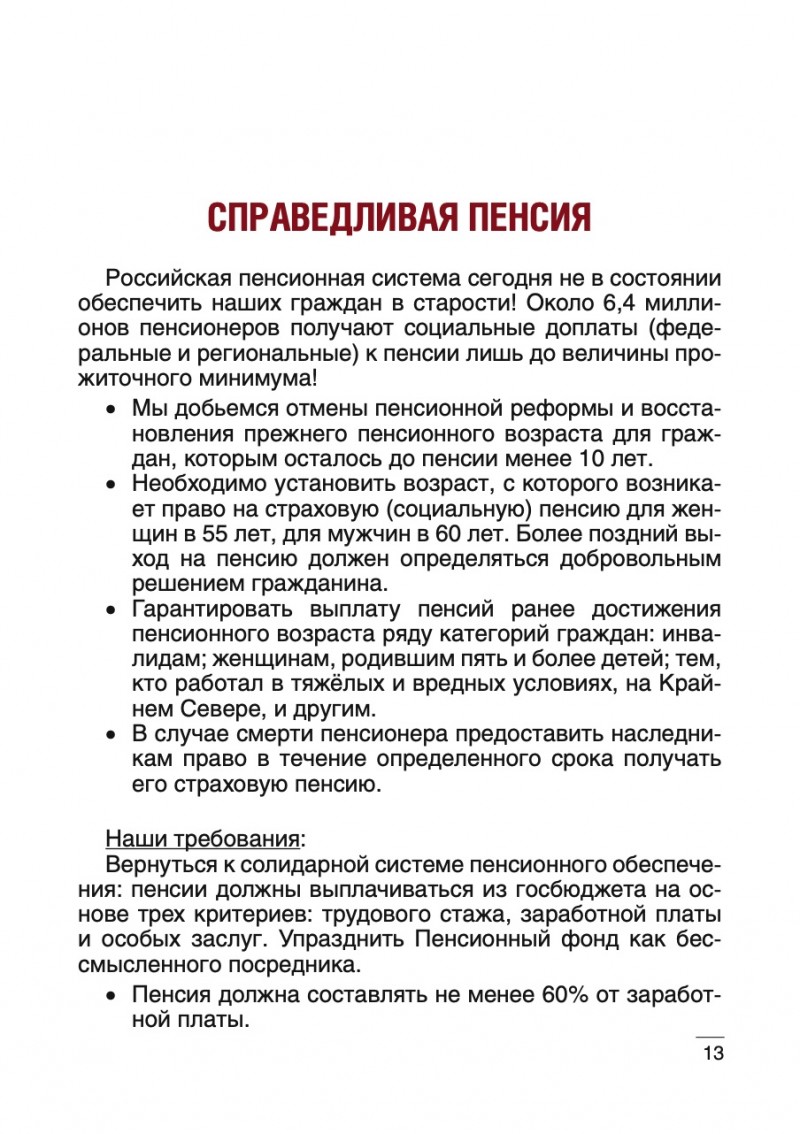 СПРАВЕДЛИВАЯ ПЕНСИЯ

Российская пенсионная система сегодня не в состоянии обеспечить наших граждан в старости! Около 6,4 миллионов пенсионеров получают социальные доплаты (федеральные и региональные) к пенсии лишь до величины прожиточного минимума!

• Мы добьемся отмены пенсионной реформы и восстановления прежнего пенсионного возраста для граждан, которым осталось до пенсии менее 10 лет.
• Необходимо установить возраст, с которого возникает право на страховую (социальную) пенсию для женщин в 55 лет, для мужчин в 60 лет. Более поздний выход на пенсию должен определяться добровольным решением гражданина.
• Гарантировать выплату пенсий ранее достижения пенсионного возраста ряду категорий граждан: инвалидам; женщинам, родившим пять и более детей; тем, кто работал в тяжёлых и вредных условиях, на Крайнем Севере, и другим.
• В случае смерти пенсионера предоставить наследникам право в течение определенного срока получать его страховую пенсию.

Наши требования:
Вернуться к солидарной системе пенсионного обеспечения: пенсии должны выплачиваться из госбюджета на основе трех критериев: трудового стажа, заработной платы и особых заслуг. Упразднить Пенсионный фонд как бессмысленного посредника.

• Пенсия должна составлять не менее 60% от заработной платы.

13